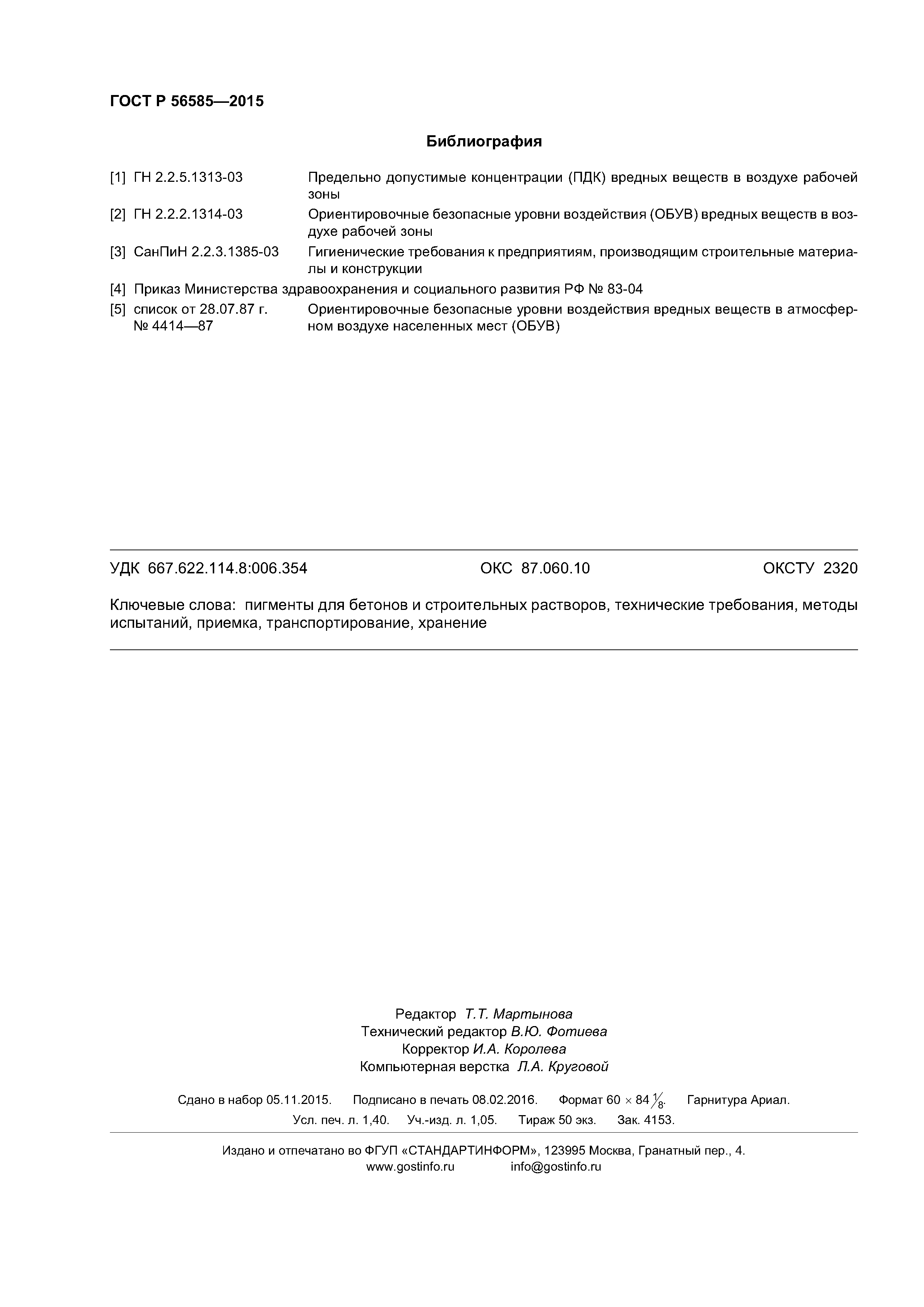 ГОСТ Р 56585—2015

Библиография

[1] ГН 2.2.5.1313-03 Предельно допустимые концентрации (ПДК) вредных веществ в воздухе рабочей зоны

[2] ГН 2.2.2.1314-03 Ориентировочные безопасные уровни воздействия (ОБУВ) вредных веществ в воздухе рабочей зоны

[3] СанПиН 2.2.3.1385-03 Гигиенические требования к предприятиям, производящим строительные материалы и конструкции

[4] Приказ Министерства здравоохранения и социального развития РФ № 83-04

[5] список от 28.07.87 г. № 4414—87 Ориентировочные безопасные уровни воздействия вредных веществ в атмосферном воздухе населенных мест (ОБУВ)

УДК 667.622.114.8:006.354 ОКС 87.060.10 ОКСТУ 2320

Ключевые слова: пигменты для бетонов и строительных растворов, технические требования, методы испытаний, приемка, транспортирование, хранение

Редактор Т.Т. Мартынова
Технический редактор В.Ю. Фотиева
Корректор И.А. Королева
Компьютерная верстка Л.А. Круговой

Сдано в набор 05.11.2015. Подписано в печать 08.02.2016. Формат $60 \times 84 \frac{1}{8}$. Гарнитура Ариал.
Усл. печ. л. 1,40. Уч.-изд. л. 1,05. Тираж 50 экз. Зак. 4153.

Издано и отпечатано во ФГУП «СТАНДАРТИНФОРМ», 123995 Москва, Гранатный пер., 4.
www.gostinfo.ru info@gostinfo.ru